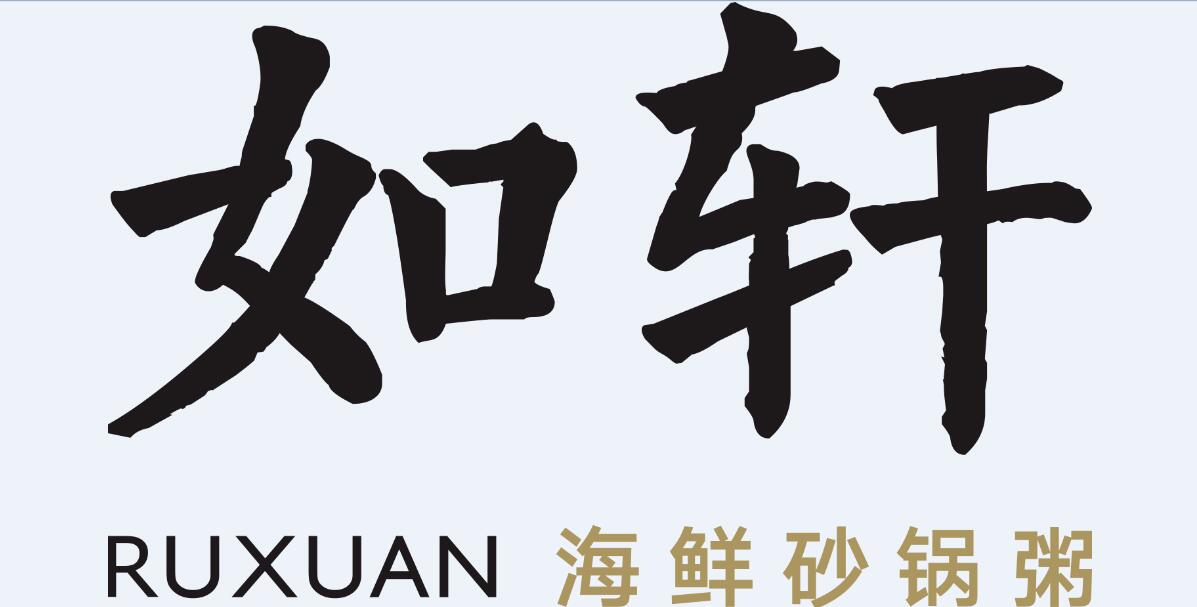 如轩

RUXUAN 海鲜砂锅粥